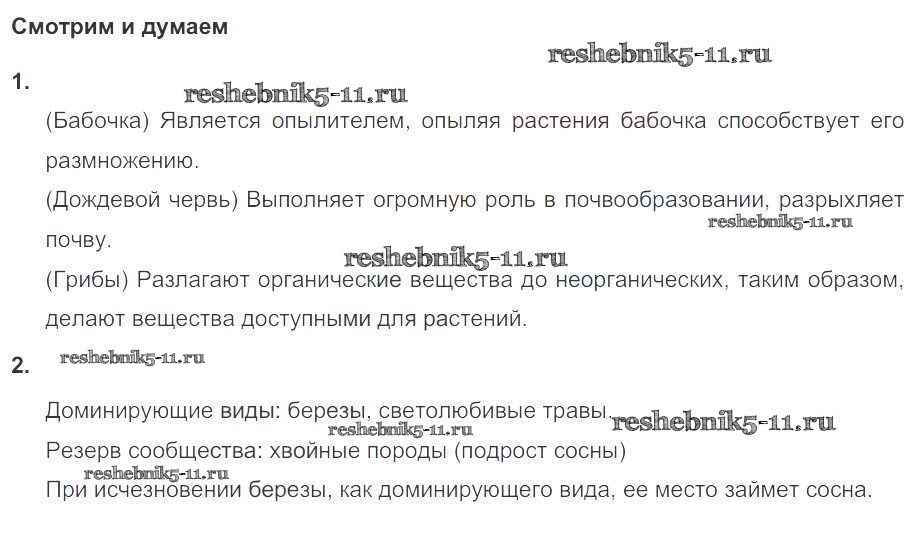 Смотрим и думаем

1.

(Бабочка) Является опылителем, опыляя растения бабочка способствует его размножению.

(Дождевой червь) Выполняет огромную роль в почвообразовании, разрыхляет почву.

(Грибы) Разлагают органические вещества до неорганических, таким образом, делают вещества доступными для растений.

2.

Доминирующие виды: березы, светолюбивые травы.

Резерв сообщества: хвойные породы (подрост сосны)

При исчезновении березы, как доминирующего вида, ее место займет сосна.

reshebnik5-11.ru